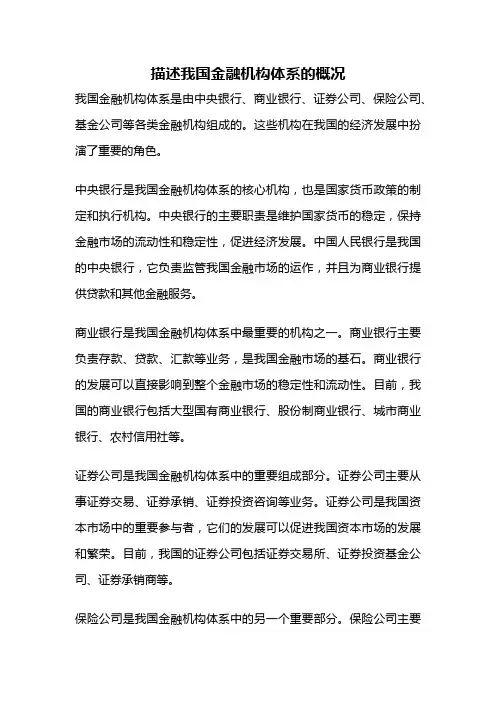 描述我国金融机构体系的概况

我国金融机构体系是由中央银行、商业银行、证券公司、保险公司、基金公司等各类金融机构组成的。这些机构在我国的经济发展中扮演了重要的角色。

中央银行是我国金融机构体系的核心机构，也是国家货币政策的制定和执行机构。中央银行的主要职责是维护国家货币的稳定，保持金融市场的流动性和稳定性，促进经济发展。中国人民银行是我国的中央银行，它负责监管我国金融市场的运作，并且为商业银行提供贷款和其他金融服务。

商业银行是我国金融机构体系中最重要的机构之一。商业银行主要负责存款、贷款、汇款等业务，是我国金融市场的基石。商业银行的发展可以直接影响到整个金融市场的稳定性和流动性。目前，我国的商业银行包括大型国有商业银行、股份制商业银行、城市商业银行、农村信用社等。

证券公司是我国金融机构体系中的重要组成部分。证券公司主要从事证券交易、证券承销、证券投资咨询等业务。证券公司是我国资本市场中的重要参与者，它们的发展可以促进我国资本市场的发展和繁荣。目前，我国的证券公司包括证券交易所、证券投资基金公司、证券承销商等。

保险公司是我国金融机构体系中的另一个重要部分。保险公司主要